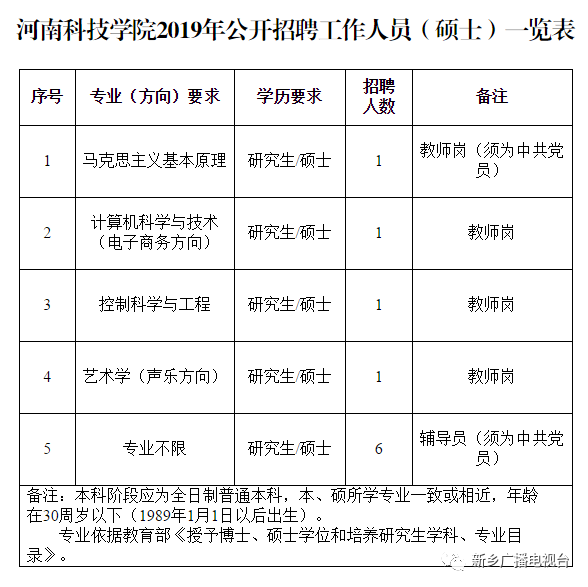 河南科技学院2019年公开招聘工作人员（硕士）一览表

| 序号 | 专业（方向）要求 | 学历要求 | 招聘人数 | 备注 |
|---|---|---|---|---|
| 1 | 马克思主义基本原理 | 研究生/硕士 | 1 | 教师岗（须为中共党员） |
| 2 | 计算机科学与技术（电子商务方向） | 研究生/硕士 | 1 | 教师岗 |
| 3 | 控制科学与工程 | 研究生/硕士 | 1 | 教师岗 |
| 4 | 艺术学（声乐方向） | 研究生/硕士 | 1 | 教师岗 |
| 5 | 专业不限 | 研究生/硕士 | 6 | 辅导员（须为中共党员） |

备注：本科阶段应为全日制普通本科，本、硕所学专业一致或相近，年龄在30周岁以下（1989年1月1日以后出生）。

专业依据教育部《授予博士、硕士学位和培养研究生学科、专业目录》。

新乡广播电视台